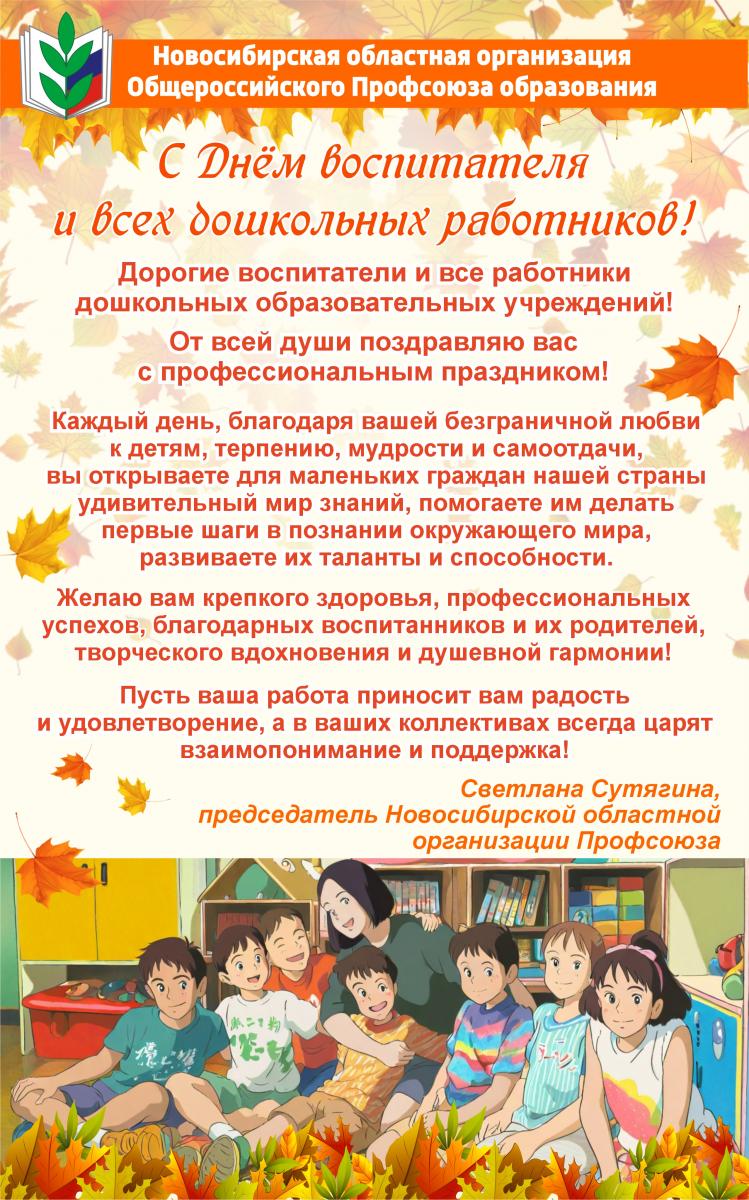 Новосибирская областная организация
Общероссийского Профсоюза образования

С Днём воспитателя
и всех дошкольных работников!

Дорогие воспитатели и все работники дошкольных образовательных учреждений!

От всей души поздравляю вас с профессиональным праздником!

Каждый день, благодаря вашей безграничной любви к детям, терпению, мудрости и самоотдачи, вы открываете для маленьких граждан нашей страны удивительный мир знаний, помогаете им делать первые шаги в познании окружающего мира, развиваете их таланты и способности.

Желаю вам крепкого здоровья, профессиональных успехов, благодарных воспитанников и их родителей, творческого вдохновения и душевной гармонии!

Пусть ваша работа приносит вам радость и удовлетворение, а в ваших коллективах всегда царят взаимопонимание и поддержка!

Светлана Сутягина,
председатель Новосибирской областной
организации Профсоюза